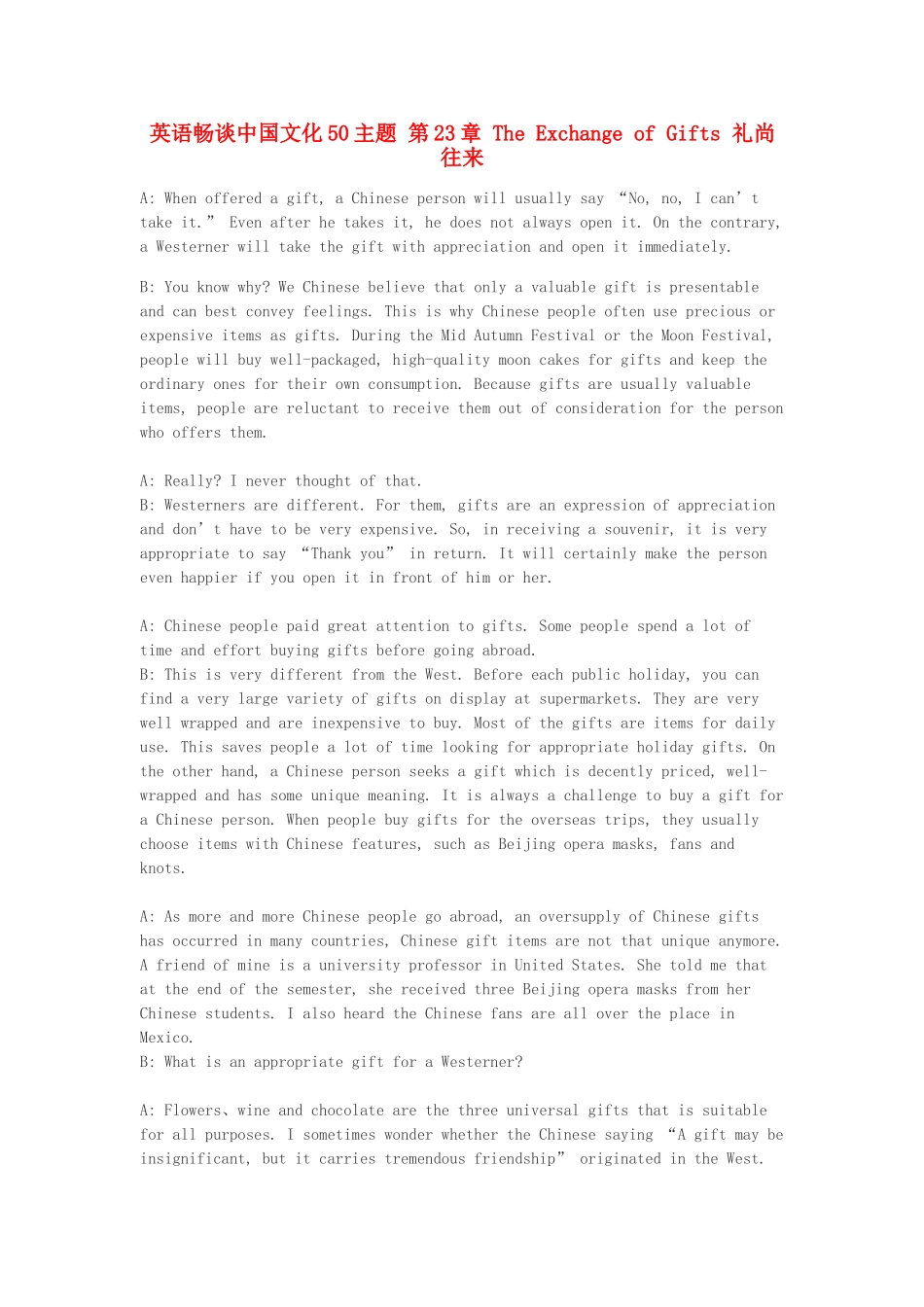 英语畅谈中国文化50主题 第23章 The Exchange of Gifts 礼尚往来

A: When offered a gift, a Chinese person will usually say “No, no, I can’t take it.” Even after he takes it, he does not always open it. On the contrary, a Westerner will take the gift with appreciation and open it immediately.

B: You know why? We Chinese believe that only a valuable gift is presentable and can best convey feelings. This is why Chinese people often use precious or expensive items as gifts. During the Mid Autumn Festival or the Moon Festival, people will buy well-packaged, high-quality moon cakes for gifts and keep the ordinary ones for their own consumption. Because gifts are usually valuable items, people are reluctant to receive them out of consideration for the person who offers them.

A: Really? I never thought of that.
B: Westerners are different. For them, gifts are an expression of appreciation and don’t have to be very expensive. So, in receiving a souvenir, it is very appropriate to say “Thank you” in return. It will certainly make the person even happier if you open it in front of him or her.

A: Chinese people paid great attention to gifts. Some people spend a lot of time and effort buying gifts before going abroad.
B: This is very different from the West. Before each public holiday, you can find a very large variety of gifts on display at supermarkets. They are very well wrapped and are inexpensive to buy. Most of the gifts are items for daily use. This saves people a lot of time looking for appropriate holiday gifts. On the other hand, a Chinese person seeks a gift which is decently priced, well-wrapped and has some unique meaning. It is always a challenge to buy a gift for a Chinese person. When people buy gifts for the overseas trips, they usually choose items with Chinese features, such as Beijing opera masks, fans and knots.

A: As more and more Chinese people go abroad, an oversupply of Chinese gifts has occurred in many countries, Chinese gift items are not that unique anymore. A friend of mine is a university professor in United States. She told me that at the end of the semester, she received three Beijing opera masks from her Chinese students. I also heard the Chinese fans are all over the place in Mexico.
B: What is an appropriate gift for a Westerner?

A: Flowers、wine and chocolate are the three universal gifts that is suitable for all purposes. I sometimes wonder whether the Chinese saying “A gift may be insignificant, but it carries tremendous friendship” originated in the West.